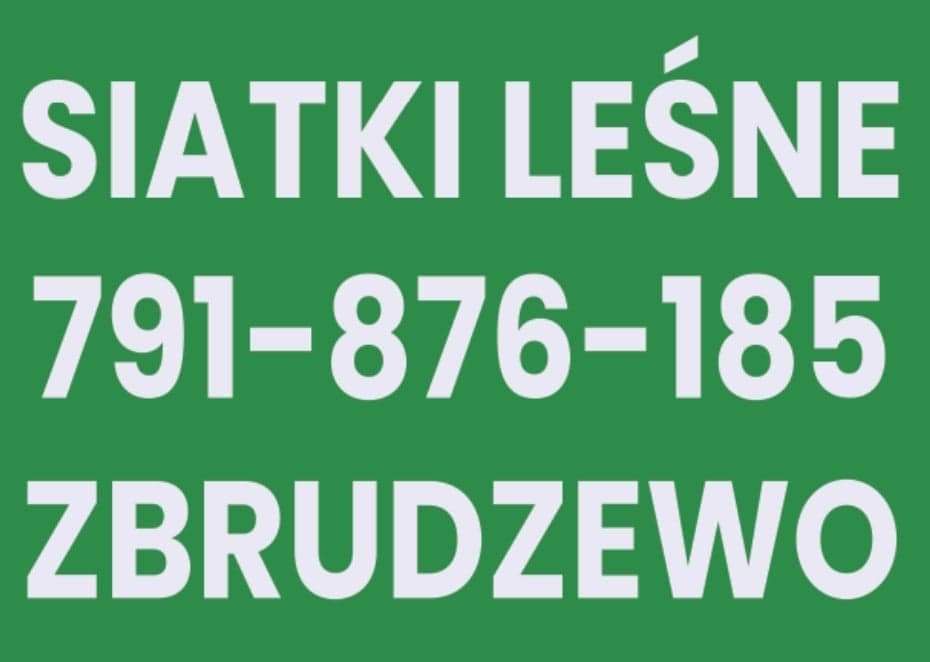 SIATKI LEŚNE
791-876-185
ZBRUDZEWO